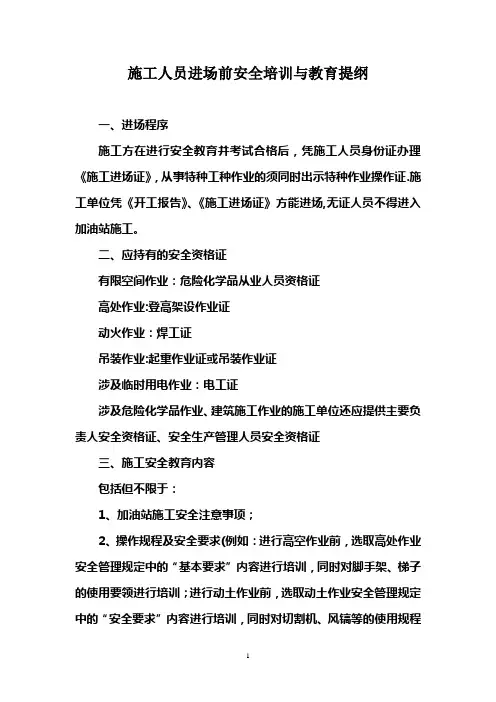 施工人员进场前安全培训与教育提纲

一、进场程序

施工方在进行安全教育并考试合格后，凭施工人员身份证办理《施工进场证》，从事特种工种作业的须同时出示特种作业操作证.施工单位凭《开工报告》、《施工进场证》方能进场,无证人员不得进入加油站施工。

二、应持有的安全资格证

有限空间作业：危险化学品从业人员资格证

高处作业:登高架设作业证

动火作业：焊工证

吊装作业:起重作业证或吊装作业证

涉及临时用电作业：电工证

涉及危险化学品作业、建筑施工作业的施工单位还应提供主要负责人安全资格证、安全生产管理人员安全资格证

三、施工安全教育内容

包括但不限于：

1、加油站施工安全注意事项；

2、操作规程及安全要求(例如：进行高空作业前，选取高处作业安全管理规定中的“基本要求”内容进行培训，同时对脚手架、梯子的使用要领进行培训；进行动土作业前，选取动土作业安全管理规定中的“安全要求”内容进行培训，同时对切割机、风镐等的使用规程

1